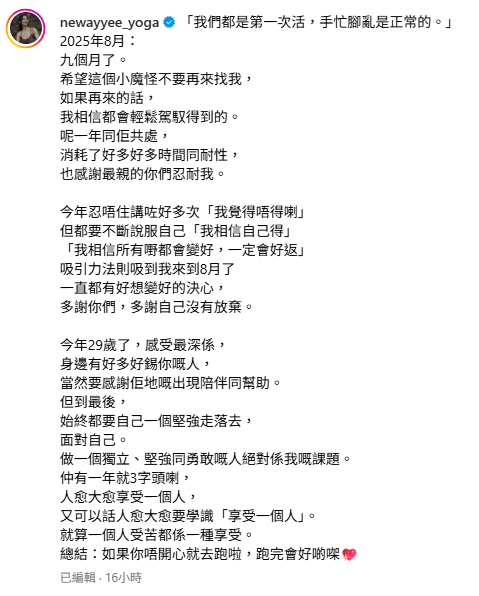 newayyee_yoga 「我們都是第一次活，手忙腳亂是正常的。」
2025年8月：
九個月了。
希望這個小魔怪不要再來找我，
如果再來的話，
我相信都會輕鬆駕馭得到的。
呢一年同佢共處，
消耗了好多好多時間同耐性，
也感謝最親的你們忍耐我。

今年忍唔住講咗好多次「我覺得唔得喇」
但都要不斷說服自己「我相信自己得」
「我相信所有嘢都會變好，一定會好返」
吸引力法則吸到我來到8月了
一直都有好想變好的決心，
多謝你們，多謝自己沒有放棄。

今年29歲了，感受最深係，
身邊有好多好錫你嘅人，
當然要感謝佢地嘅出現陪伴同幫助。
但到最後，
始終都要自己一個堅強走落去，
面對自己。
做一個獨立、堅強同勇敢嘅人絕對係我嘅課題。
仲有一年就3字頭喇，
人愈大愈享受一個人，
又可以話人愈大愈要學識「享受一個人」。
就算一個人受苦都係一種享受。
總結：如果你唔開心就去跑啦，跑完會好啲㗎💖

已編輯 · 16小時